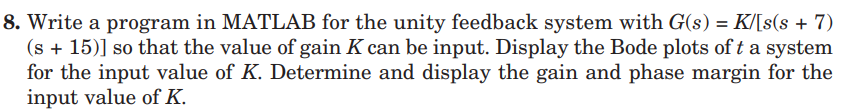 8. Write a program in MATLAB for the unity feedback system with $G(s) = K/[s(s + 7)(s + 15)]$ so that the value of gain $K$ can be input. Display the Bode plots of $t$ a system for the input value of $K$. Determine and display the gain and phase margin for the input value of $K$.